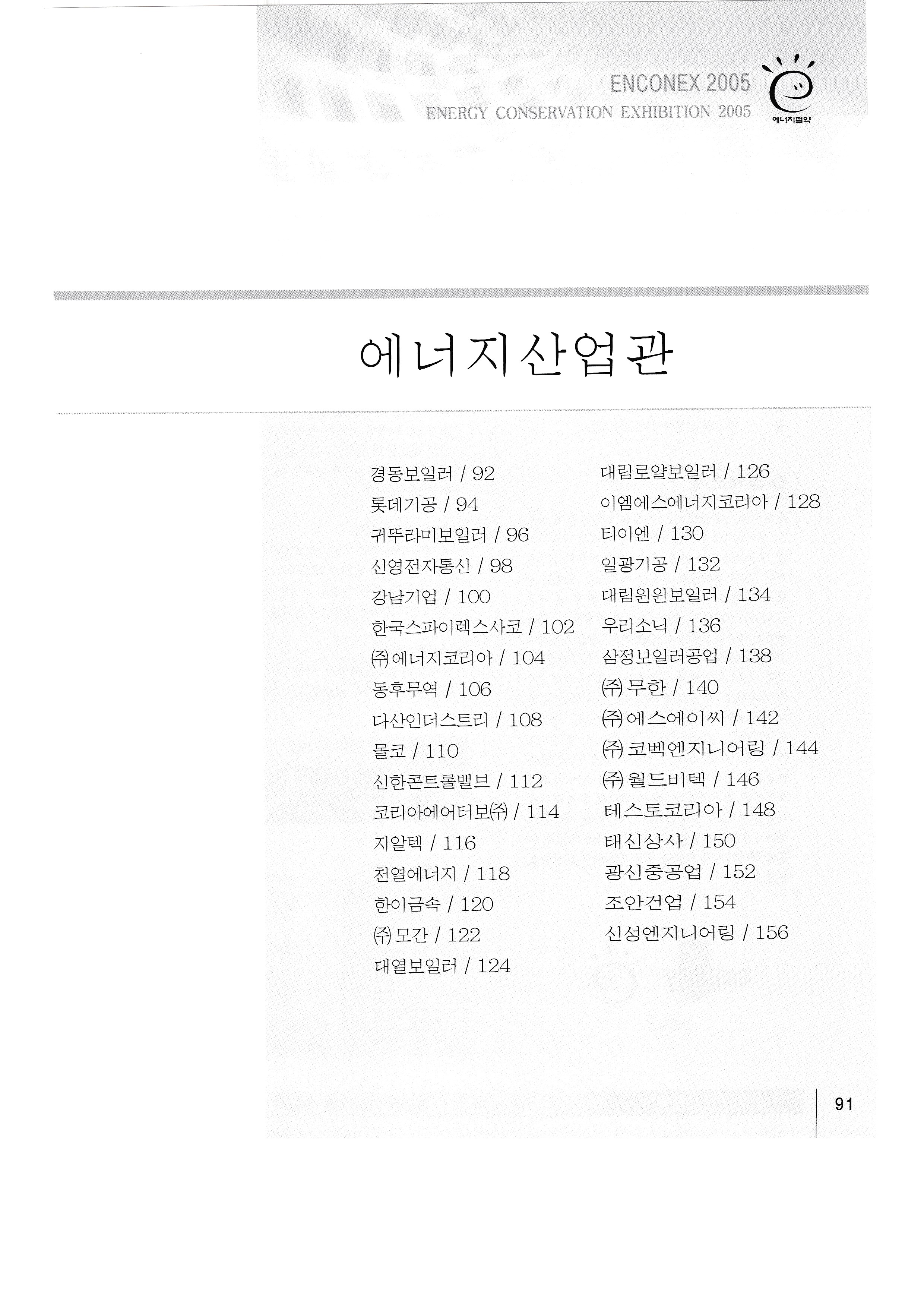 ENCONEX 2005
ENERGY CONSERVATION EXHIBITION 2005

에너지절약

에너지산업관

경동보일러 / 92
롯데기공 / 94
귀뚜라미보일러 / 96
신영전자통신 / 98
강남기업 / 100
한국스파이렉스사코 / 102
㈜에너지코리아 / 104
동후무역 / 106
다산인더스트리 / 108
몰코 / 110
신한콘트롤밸브 / 112
코리아에어터보㈜ / 114
지알텍 / 116
천열에너지 / 118
한이금속 / 120
㈜모간 / 122
대열보일러 / 124

대림로얄보일러 / 126
이엠에스에너지코리아 / 128
티이엔 / 130
일광기공 / 132
대림윈윈보일러 / 134
우리소닉 / 136
삼정보일러공업 / 138
㈜무한 / 140
㈜에스에이씨 / 142
㈜코벡엔지니어링 / 144
㈜월드비텍 / 146
테스토코리아 / 148
태신상사 / 150
광신중공업 / 152
조안건업 / 154
신성엔지니어링 / 156

91